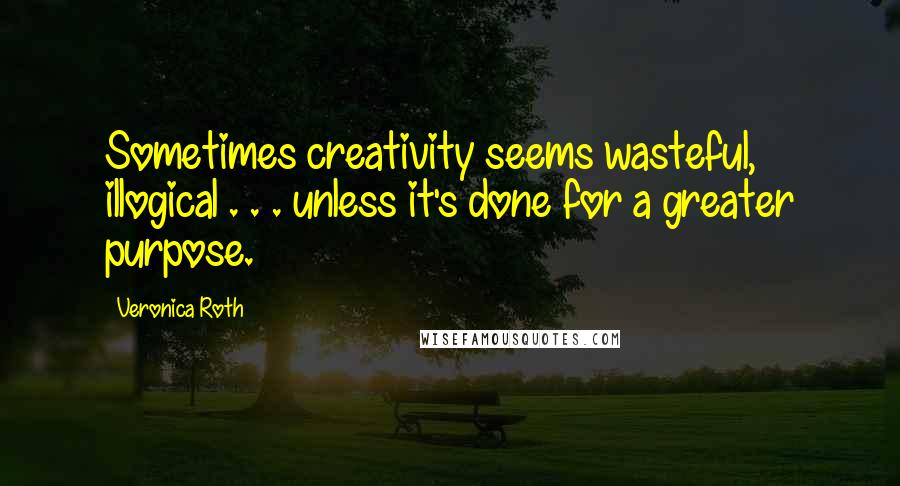 Sometimes creativity seems wasteful, illogical . . . unless it's done for a greater purpose.

Veronica Roth

WISEFAMOUSQUOTES.COM